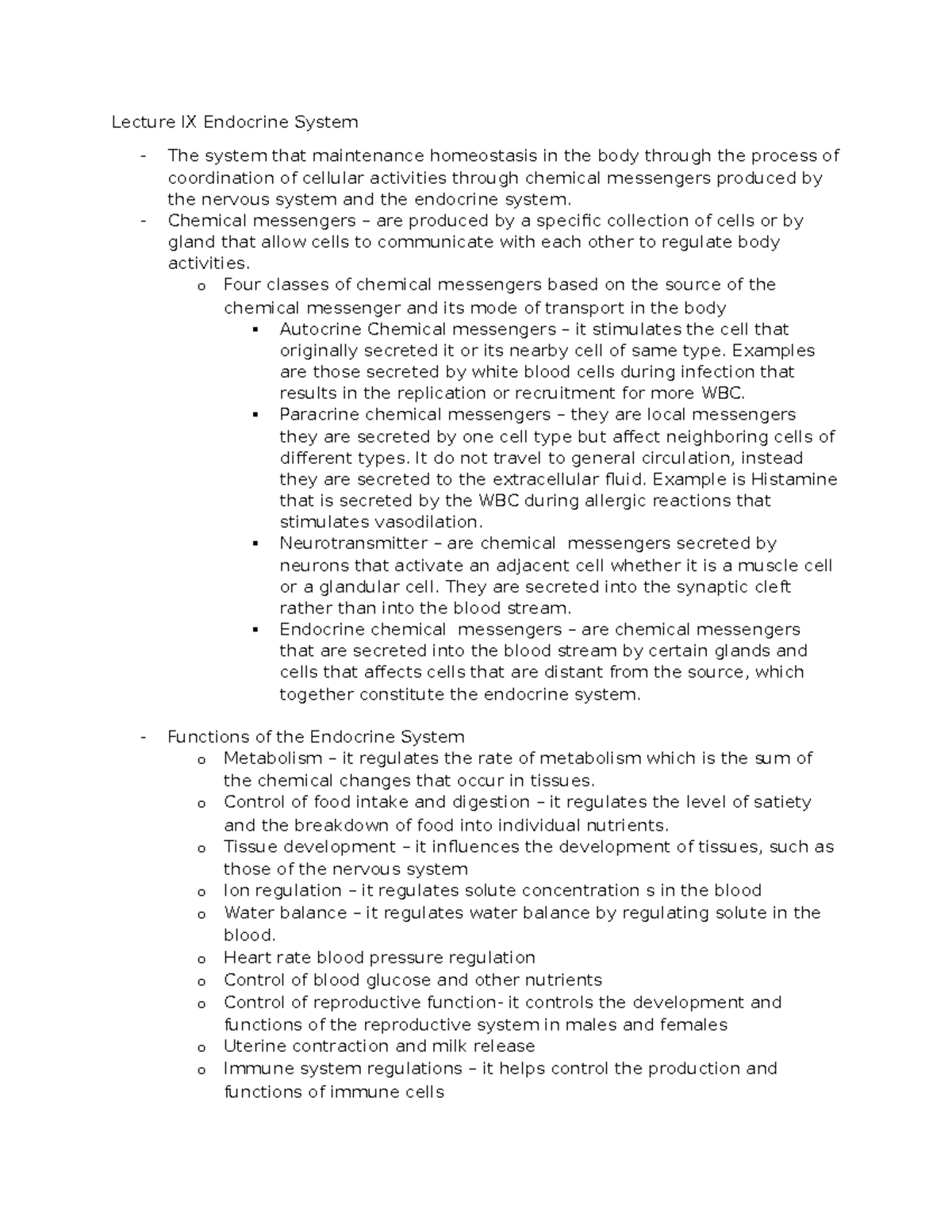 Lecture IX Endocrine System

- The system that maintenance homeostasis in the body through the process of coordination of cellular activities through chemical messengers produced by the nervous system and the endocrine system.
- Chemical messengers – are produced by a specific collection of cells or by gland that allow cells to communicate with each other to regulate body activities.
  o Four classes of chemical messengers based on the source of the chemical messenger and its mode of transport in the body
    ▪ Autocrine Chemical messengers – it stimulates the cell that originally secreted it or its nearby cell of same type. Examples are those secreted by white blood cells during infection that results in the replication or recruitment for more WBC.
    ▪ Paracrine chemical messengers – they are local messengers they are secreted by one cell type but affect neighboring cells of different types. It do not travel to general circulation, instead they are secreted to the extracellular fluid. Example is Histamine that is secreted by the WBC during allergic reactions that stimulates vasodilation.
    ▪ Neurotransmitter – are chemical messengers secreted by neurons that activate an adjacent cell whether it is a muscle cell or a glandular cell. They are secreted into the synaptic cleft rather than into the blood stream.
    ▪ Endocrine chemical messengers – are chemical messengers that are secreted into the blood stream by certain glands and cells that affects cells that are distant from the source, which together constitute the endocrine system.

- Functions of the Endocrine System
  o Metabolism – it regulates the rate of metabolism which is the sum of the chemical changes that occur in tissues.
  o Control of food intake and digestion – it regulates the level of satiety and the breakdown of food into individual nutrients.
  o Tissue development – it influences the development of tissues, such as those of the nervous system
  o Ion regulation – it regulates solute concentration s in the blood
  o Water balance – it regulates water balance by regulating solute in the blood.
  o Heart rate blood pressure regulation
  o Control of blood glucose and other nutrients
  o Control of reproductive function- it controls the development and functions of the reproductive system in males and females
  o Uterine contraction and milk release
  o Immune system regulations – it helps control the production and functions of immune cells